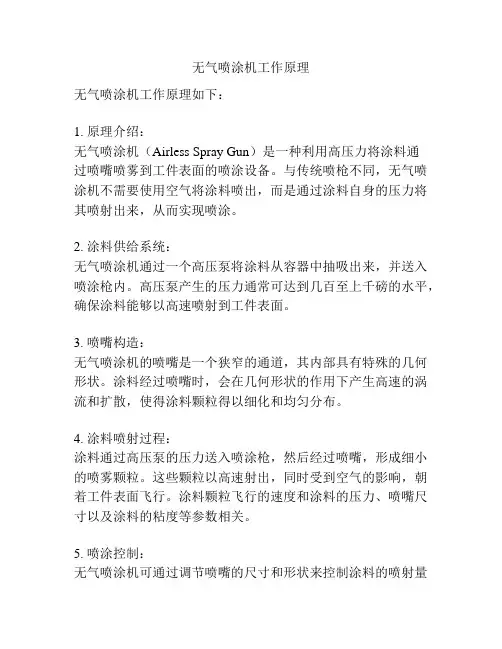 无气喷涂机工作原理

无气喷涂机工作原理如下：

1. 原理介绍：
无气喷涂机（Airless Spray Gun）是一种利用高压力将涂料通过喷嘴喷雾到工件表面的喷涂设备。与传统喷枪不同，无气喷涂机不需要使用空气将涂料喷出，而是通过涂料自身的压力将其喷射出来，从而实现喷涂。

2. 涂料供给系统：
无气喷涂机通过一个高压泵将涂料从容器中抽吸出来，并送入喷涂枪内。高压泵产生的压力通常可达到几百至上千磅的水平，确保涂料能够以高速喷射到工件表面。

3. 喷嘴构造：
无气喷涂机的喷嘴是一个狭窄的通道，其内部具有特殊的几何形状。涂料经过喷嘴时，会在几何形状的作用下产生高速的涡流和扩散，使得涂料颗粒得以细化和均匀分布。

4. 涂料喷射过程：
涂料通过高压泵的压力送入喷涂枪，然后经过喷嘴，形成细小的喷雾颗粒。这些颗粒以高速射出，同时受到空气的影响，朝着工件表面飞行。涂料颗粒飞行的速度和涂料的压力、喷嘴尺寸以及涂料的粘度等参数相关。

5. 喷涂控制：
无气喷涂机可通过调节喷嘴的尺寸和形状来控制涂料的喷射量